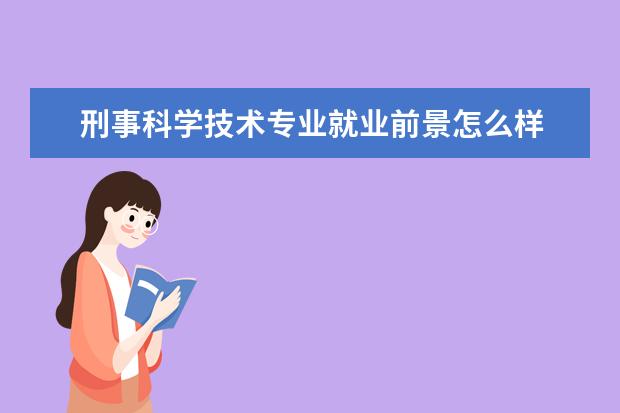 刑事科学技术专业就业前景怎么样